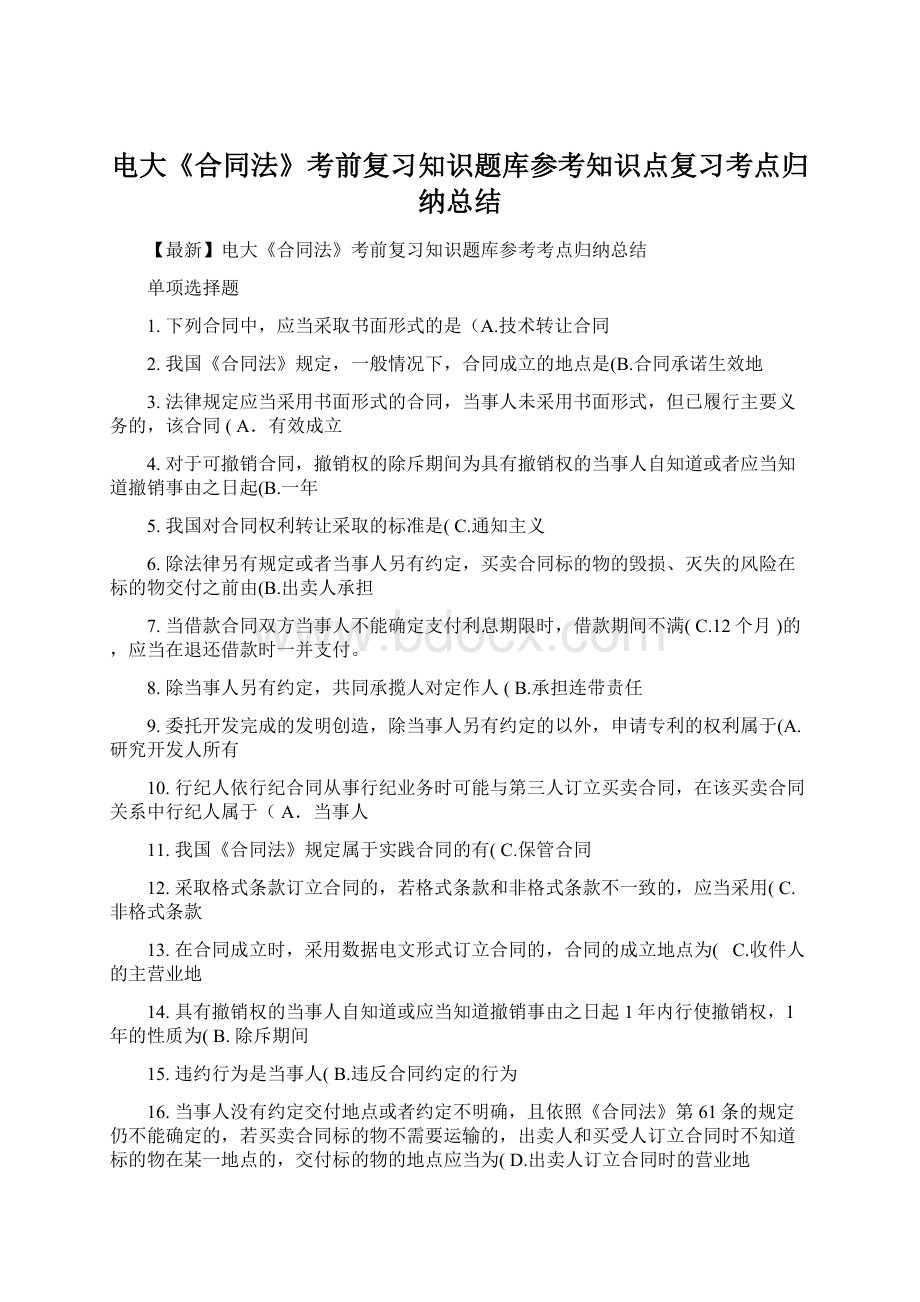 电大《合同法》考前复习知识题库参考知识点复习考点归纳总结

【最新】电大《合同法》考前复习知识题库参考考点归纳总结

单项选择题

1. 下列合同中，应当采取书面形式的是（A.技术转让合同

2. 我国《合同法》规定，一般情况下，合同成立的地点是(B.合同承诺生效地

3. 法律规定应当采用书面形式的合同，当事人未采用书面形式，但已履行主要义务的，该合同 ( A．有效成立

4. 对于可撤销合同，撤销权的除斥期间为具有撤销权的当事人自知道或者应当知道撤销事由之日起(B.一年

5. 我国对合同权利转让采取的标准是( C.通知主义

6. 除法律另有规定或者当事人另有约定，买卖合同标的物的毁损、灭失的风险在标的物交付之前由(B.出卖人承担

7. 当借款合同双方当事人不能确定支付利息期限时，借款期间不满( C.12 个月 )的，应当在退还借款时一并支付。

8. 除当事人另有约定，共同承揽人对定作人 ( B.承担连带责任

9. 委托开发完成的发明创造，除当事人另有约定的以外，申请专利的权利属于(A.研究开发人所有

10. 行纪人依行纪合同从事行纪业务时可能与第三人订立买卖合同，在该买卖合同关系中行纪人属于（ A．当事人

11. 我国《合同法》规定属于实践合同的有( C.保管合同

12. 采取格式条款订立合同的，若格式条款和非格式条款不一致的，应当采用( C.非格式条款

13. 在合同成立时，采用数据电文形式订立合同的，合同的成立地点为( C.收件人的主营业地

14. 具有撤销权的当事人自知道或应当知道撤销事由之日起 1 年内行使撤销权，1 年的性质为( B. 除斥期间

15. 违约行为是当事人( B.违反合同约定的行为

16. 当事人没有约定交付地点或者约定不明确，且依照《合同法》第 61 条的规定仍不能确定的，若买卖合同标的物不需要运输的，出卖人和买受人订立合同时不知道标的物在某一地点的，交付标的物的地点应当为( D.出卖人订立合同时的营业地

www.bdocx.com